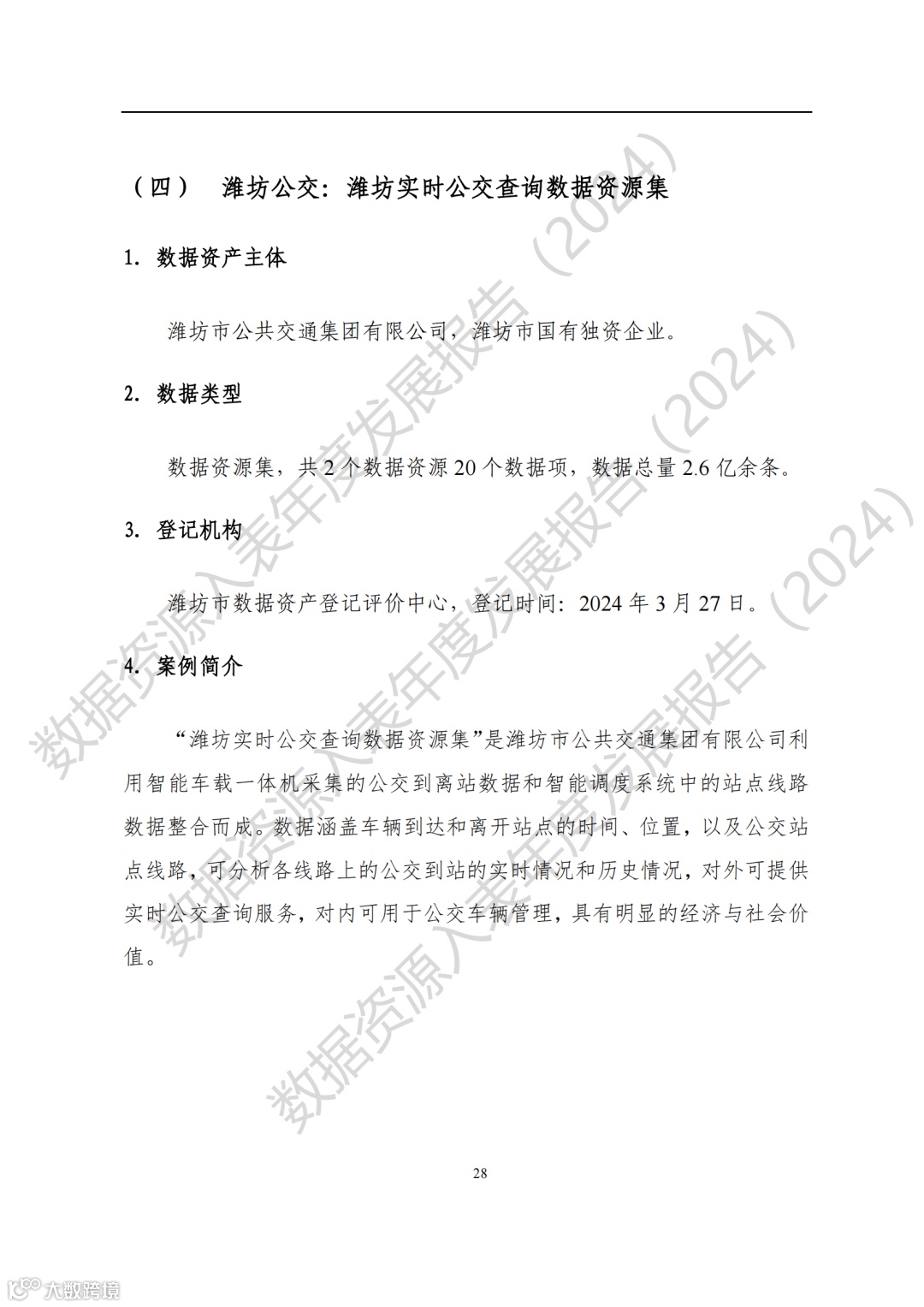 （四） 潍坊公交：潍坊实时公交查询数据资源集

1. 数据资产主体

潍坊市公共交通集团有限公司，潍坊市国有独资企业。

2. 数据类型

数据资源集，共 2 个数据资源 20 个数据项，数据总量 2.6 亿余条。

3. 登记机构

潍坊市数据资产登记评价中心，登记时间：2024 年 3 月 27 日。

4. 案例简介

“潍坊实时公交查询数据资源集”是潍坊市公共交通集团有限公司利用智能车载一体机采集的公交到离站数据和智能调度系统中的站点线路数据整合而成。数据涵盖车辆到达和离开站点的时间、位置，以及公交站点线路，可分析各线路上的公交到站的实时情况和历史情况，对外可提供实时公交查询服务，对内可用于公交车辆管理，具有明显的经济与社会价值。

28

数据资源入表年度发展报告（2024）
数据资源入表年度发展报告（2024）
数据资源入表年度发展报告（2024）

大数跨境